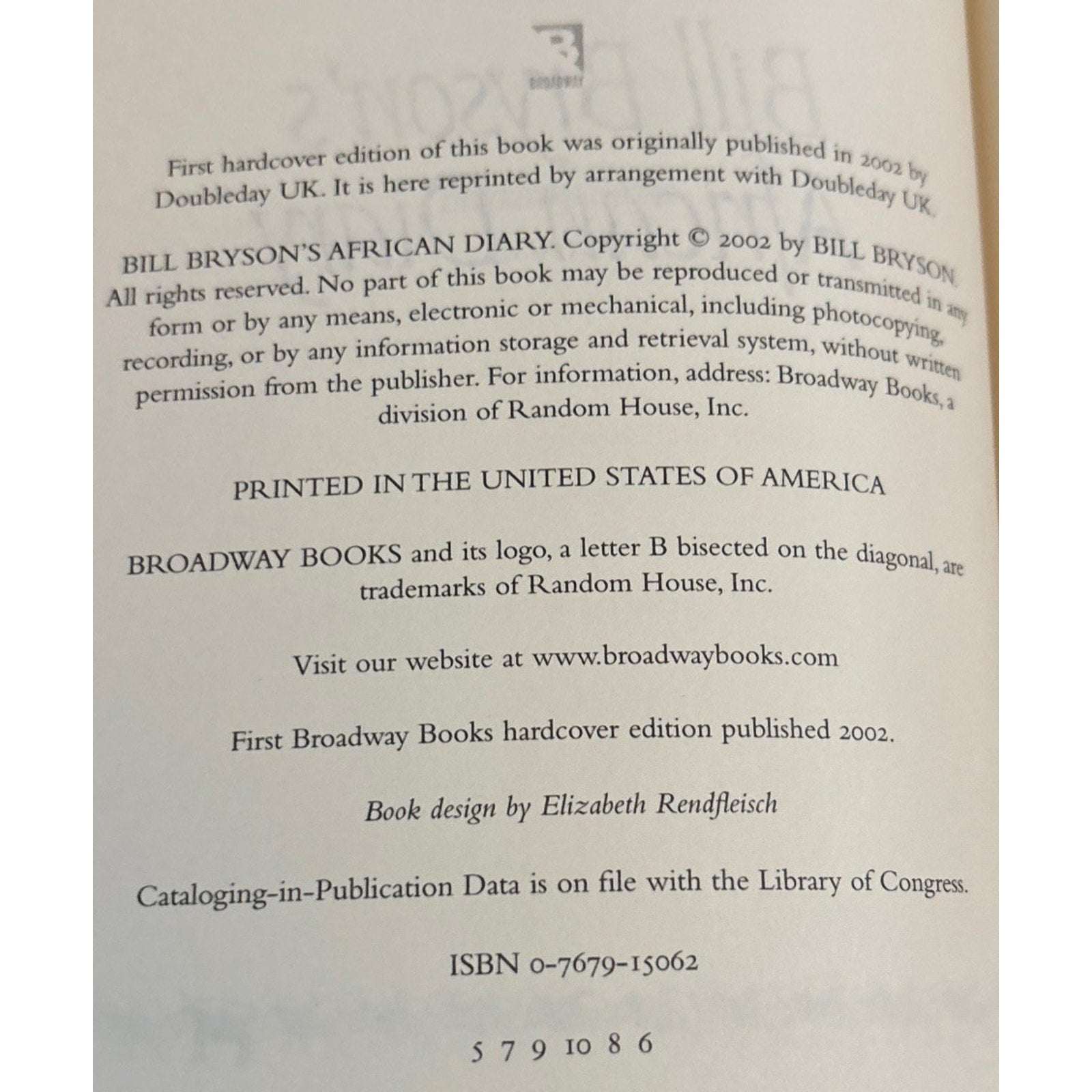 First hardcover edition of this book was originally published in 2002 by Doubleday UK. It is here reprinted by arrangement with Doubleday UK.

BILL BRYSON'S AFRICAN DIARY. Copyright © 2002 by BILL BRYSON. All rights reserved. No part of this book may be reproduced or transmitted in any form or by any means, electronic or mechanical, including photocopying, recording, or by any information storage and retrieval system, without written permission from the publisher. For information, address: Broadway Books, a division of Random House, Inc.

PRINTED IN THE UNITED STATES OF AMERICA

BROADWAY BOOKS and its logo, a letter B bisected on the diagonal, are trademarks of Random House, Inc.

Visit our website at www.broadwaybooks.com

First Broadway Books hardcover edition published 2002.

Book design by Elizabeth Rendfleisch

Cataloging-in-Publication Data is on file with the Library of Congress.

ISBN 0-7679-15062

5 7 9 10 8 6